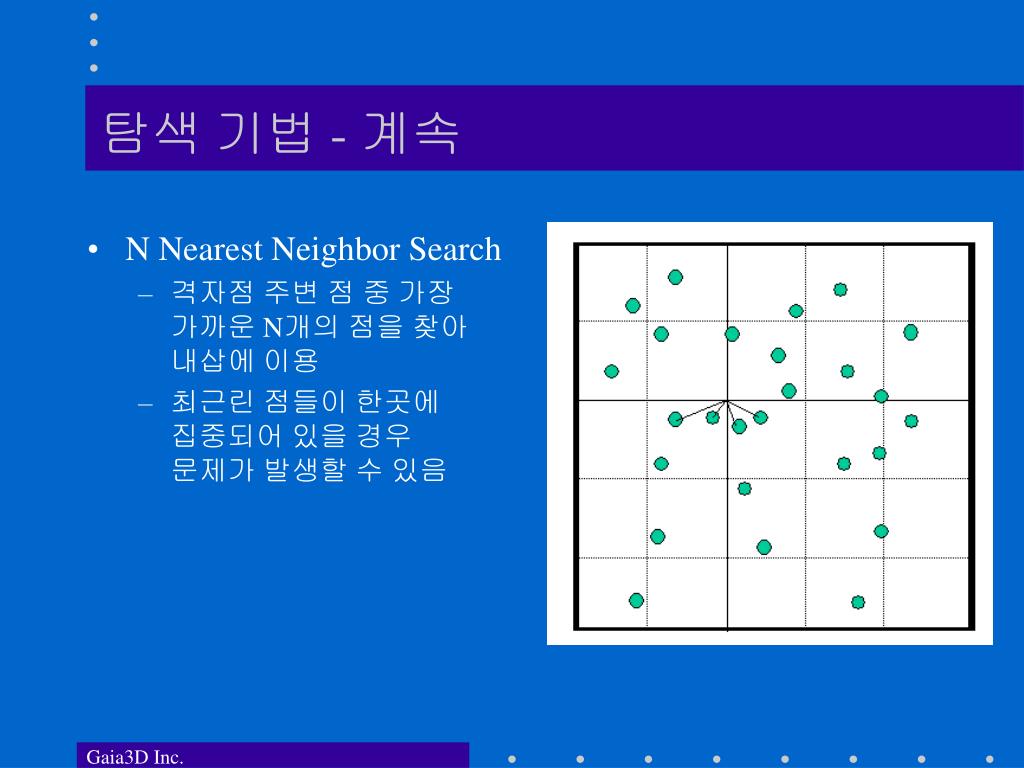 탐색 기법 - 계속

• N Nearest Neighbor Search
– 격자점 주변 점 중 가장 가까운 N개의 점을 찾아 내삽에 이용
– 최근린 점들이 한곳에 집중되어 있을 경우 문제가 발생할 수 있음

Gaia3D Inc.